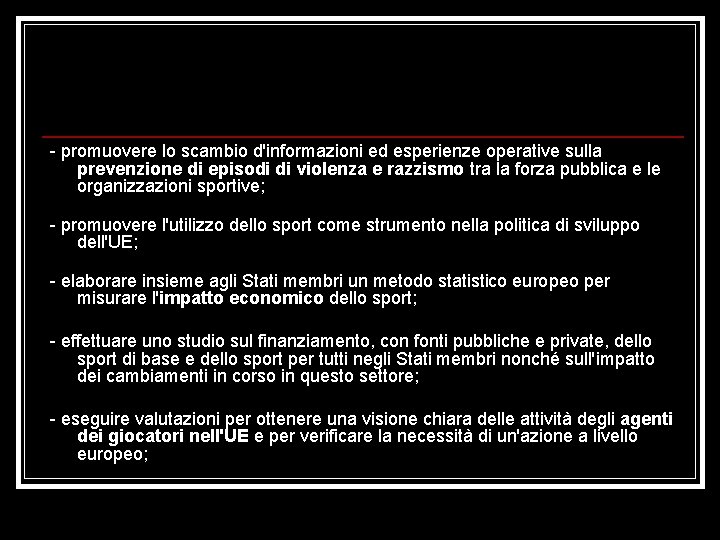 - promuovere lo scambio d'informazioni ed esperienze operative sulla prevenzione di episodi di violenza e razzismo tra la forza pubblica e le organizzazioni sportive;

- promuovere l'utilizzo dello sport come strumento nella politica di sviluppo dell'UE;

- elaborare insieme agli Stati membri un metodo statistico europeo per misurare l'impatto economico dello sport;

- effettuare uno studio sul finanziamento, con fonti pubbliche e private, dello sport di base e dello sport per tutti negli Stati membri nonché sull'impatto dei cambiamenti in corso in questo settore;

- eseguire valutazioni per ottenere una visione chiara delle attività degli agenti dei giocatori nell'UE e per verificare la necessità di un'azione a livello europeo;